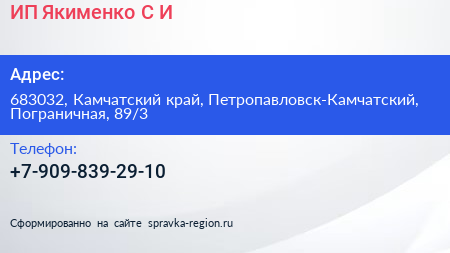 ИП Якименко С И

Адрес:

683032, Камчатский край, Петропавловск-Камчатский, Пограничная, 89/3

Телефон:

+7-909-839-29-10

Сформированно на сайте spravka-region.ru